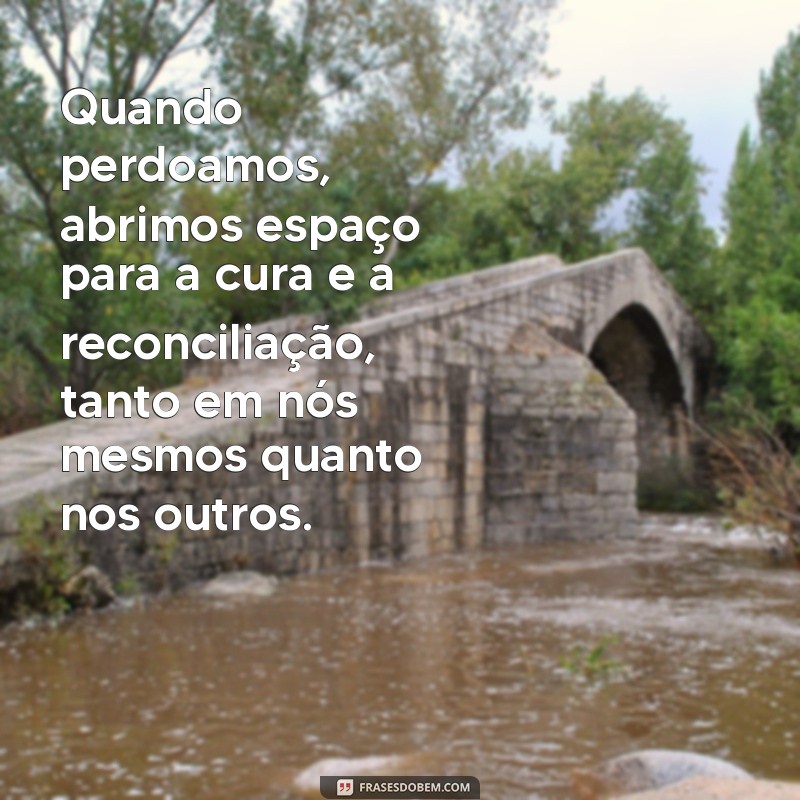 Quando perdoamos, abrimos espaço para a cura e a reconciliação, tanto em nós mesmos quanto nos outros.

FRASESDOBEM.COM